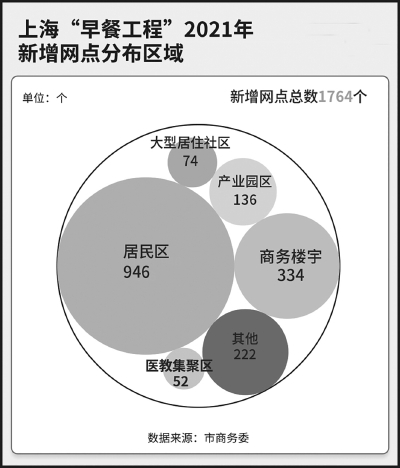 上海“早餐工程”2021年
新增网点分布区域

单位：个

新增网点总数1764个

大型居住社区
74

产业园区
136

居民区
946

商务楼宇
334

其他
222

医教集聚区
52

数据来源：市商务委